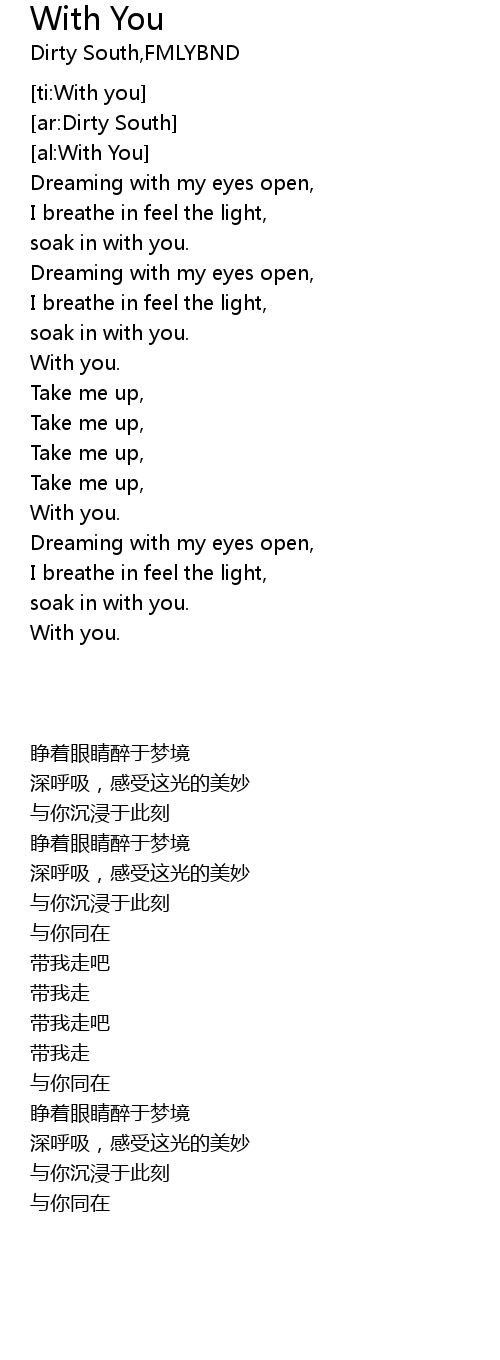 With You
Dirty South,FMLYBND

[ti:With you]
[ar:Dirty South]
[al:With You]
Dreaming with my eyes open,
I breathe in feel the light,
soak in with you.
Dreaming with my eyes open,
I breathe in feel the light,
soak in with you.
With you.
Take me up,
Take me up,
Take me up,
Take me up,
With you.
Dreaming with my eyes open,
I breathe in feel the light,
soak in with you.
With you.

睁着眼睛醉于梦境
深呼吸，感受这光的美妙
与你沉浸于此刻
睁着眼睛醉于梦境
深呼吸，感受这光的美妙
与你沉浸于此刻
与你同在
带我走吧
带我走
带我走吧
带我走
与你同在
睁着眼睛醉于梦境
深呼吸，感受这光的美妙
与你沉浸于此刻
与你同在